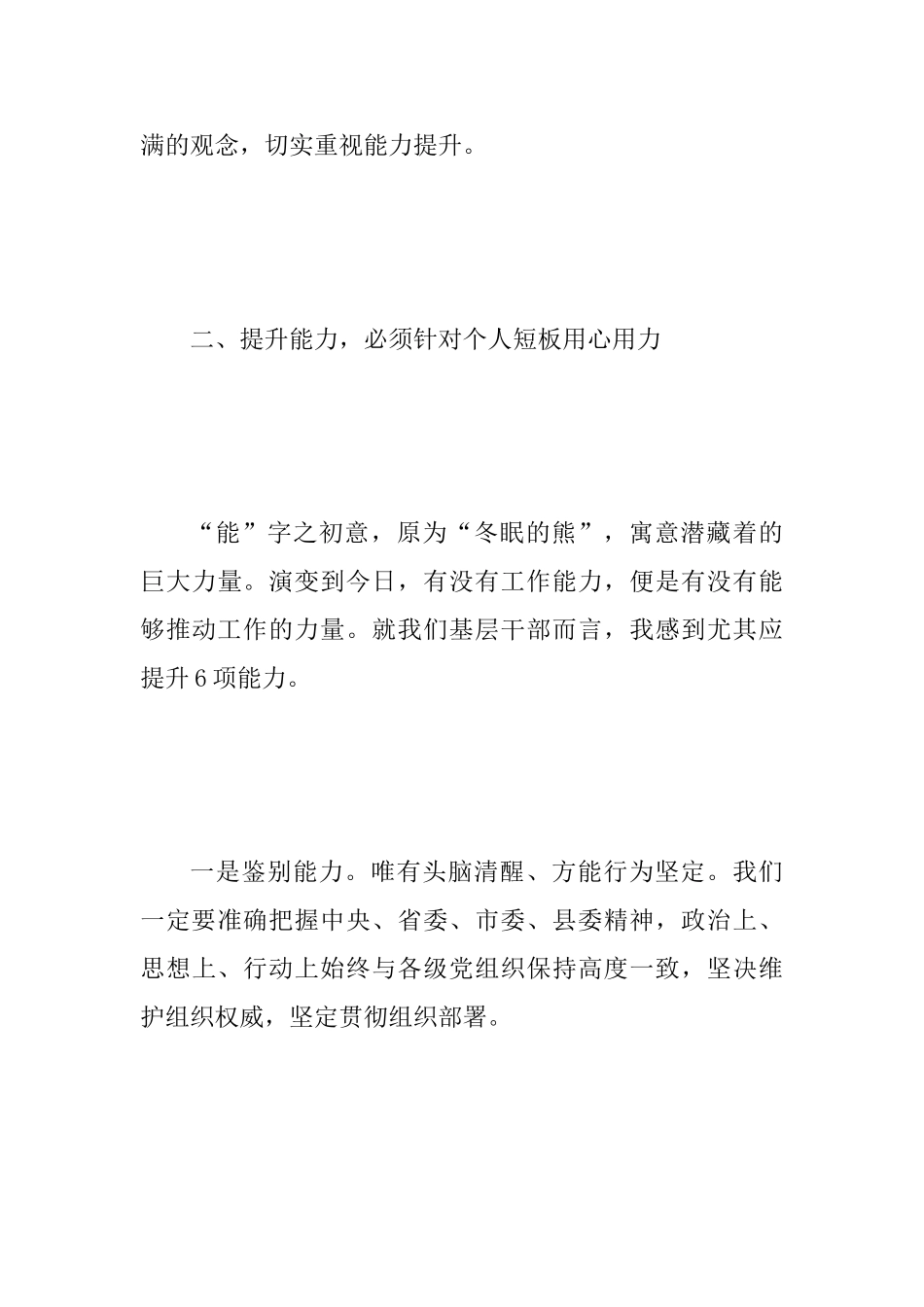 满的观念，切实重视能力提升。

二、提升能力，必须针对个人短板用心用力

“能”字之初意，原为“冬眠的熊”，寓意潜藏着的巨大力量。演变到今日，有没有工作能力，便是有没有能够推动工作的力量。就我们基层干部而言，我感到尤其应提升6项能力。

一是鉴别能力。唯有头脑清醒、方能行为坚定。我们一定要准确把握中央、省委、市委、县委精神，政治上、思想上、行动上始终与各级党组织保持高度一致，坚决维护组织权威，坚定贯彻组织部署。